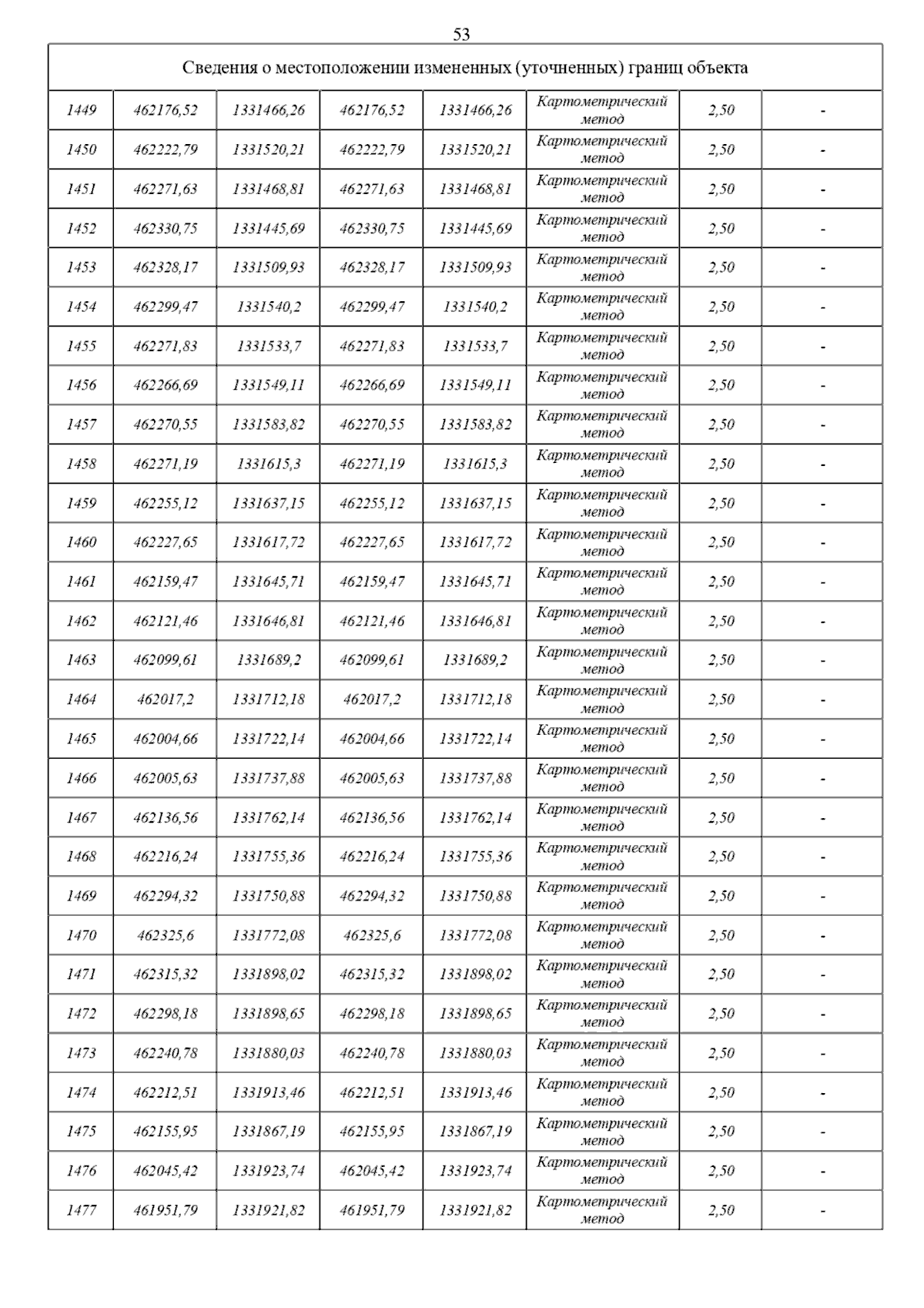 53

| Сведения о местоположении измененных (уточненных) границ объекта | | | | | | | |
|---|---|---|---|---|---|---|---|
| 1449 | 462176,52 | 1331466,26 | 462176,52 | 1331466,26 | Картометрический метод | 2,50 | - |
| 1450 | 462222,79 | 1331520,21 | 462222,79 | 1331520,21 | Картометрический метод | 2,50 | - |
| 1451 | 462271,63 | 1331468,81 | 462271,63 | 1331468,81 | Картометрический метод | 2,50 | - |
| 1452 | 462330,75 | 1331445,69 | 462330,75 | 1331445,69 | Картометрический метод | 2,50 | - |
| 1453 | 462328,17 | 1331509,93 | 462328,17 | 1331509,93 | Картометрический метод | 2,50 | - |
| 1454 | 462299,47 | 1331540,2 | 462299,47 | 1331540,2 | Картометрический метод | 2,50 | - |
| 1455 | 462271,83 | 1331533,7 | 462271,83 | 1331533,7 | Картометрический метод | 2,50 | - |
| 1456 | 462266,69 | 1331549,11 | 462266,69 | 1331549,11 | Картометрический метод | 2,50 | - |
| 1457 | 462270,55 | 1331583,82 | 462270,55 | 1331583,82 | Картометрический метод | 2,50 | - |
| 1458 | 462271,19 | 1331615,3 | 462271,19 | 1331615,3 | Картометрический метод | 2,50 | - |
| 1459 | 462255,12 | 1331637,15 | 462255,12 | 1331637,15 | Картометрический метод | 2,50 | - |
| 1460 | 462227,65 | 1331617,72 | 462227,65 | 1331617,72 | Картометрический метод | 2,50 | - |
| 1461 | 462159,47 | 1331645,71 | 462159,47 | 1331645,71 | Картометрический метод | 2,50 | - |
| 1462 | 462121,46 | 1331646,81 | 462121,46 | 1331646,81 | Картометрический метод | 2,50 | - |
| 1463 | 462099,61 | 1331689,2 | 462099,61 | 1331689,2 | Картометрический метод | 2,50 | - |
| 1464 | 462017,2 | 1331712,18 | 462017,2 | 1331712,18 | Картометрический метод | 2,50 | - |
| 1465 | 462004,66 | 1331722,14 | 462004,66 | 1331722,14 | Картометрический метод | 2,50 | - |
| 1466 | 462005,63 | 1331737,88 | 462005,63 | 1331737,88 | Картометрический метод | 2,50 | - |
| 1467 | 462136,56 | 1331762,14 | 462136,56 | 1331762,14 | Картометрический метод | 2,50 | - |
| 1468 | 462216,24 | 1331755,36 | 462216,24 | 1331755,36 | Картометрический метод | 2,50 | - |
| 1469 | 462294,32 | 1331750,88 | 462294,32 | 1331750,88 | Картометрический метод | 2,50 | - |
| 1470 | 462325,6 | 1331772,08 | 462325,6 | 1331772,08 | Картометрический метод | 2,50 | - |
| 1471 | 462315,32 | 1331898,02 | 462315,32 | 1331898,02 | Картометрический метод | 2,50 | - |
| 1472 | 462298,18 | 1331898,65 | 462298,18 | 1331898,65 | Картометрический метод | 2,50 | - |
| 1473 | 462240,78 | 1331880,03 | 462240,78 | 1331880,03 | Картометрический метод | 2,50 | - |
| 1474 | 462212,51 | 1331913,46 | 462212,51 | 1331913,46 | Картометрический метод | 2,50 | - |
| 1475 | 462155,95 | 1331867,19 | 462155,95 | 1331867,19 | Картометрический метод | 2,50 | - |
| 1476 | 462045,42 | 1331923,74 | 462045,42 | 1331923,74 | Картометрический метод | 2,50 | - |
| 1477 | 461951,79 | 1331921,82 | 461951,79 | 1331921,82 | Картометрический метод | 2,50 | - |